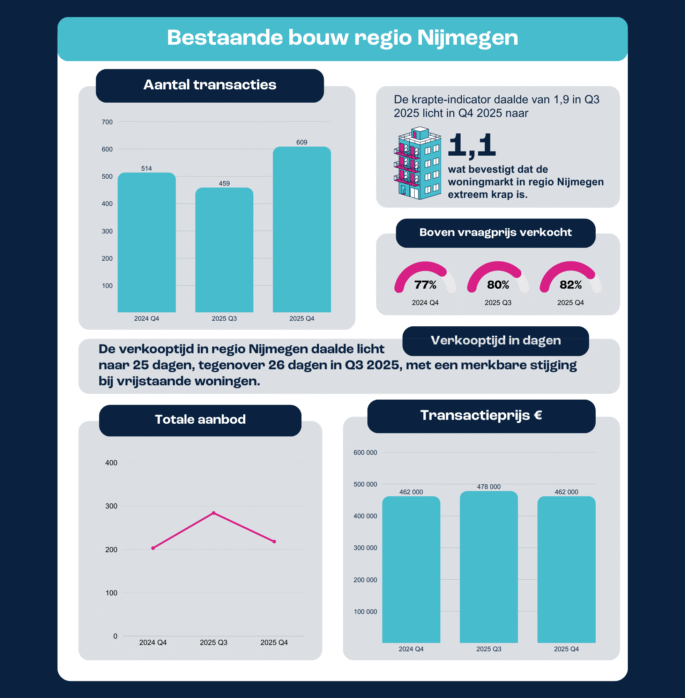 Bestaande bouw regio Nijmegen

Aantal transacties

700
600
500
400
300
200
100

514
459
609

2024 Q4
2025 Q3
2025 Q4

De krapte-indicator daalde van 1,9 in Q3 2025 licht in Q4 2025 naar

1,1

wat bevestigt dat de woningmarkt in regio Nijmegen extreem krap is.

Boven vraagprijs verkocht

77%
2024 Q4
80%
2025 Q3
82%
2025 Q4

Verkooptijd in dagen

De verkooptijd in regio Nijmegen daalde licht naar 25 dagen, tegenover 26 dagen in Q3 2025, met een merkbare stijging bij vrijstaande woningen.

Totale aanbod

400
300
200
100
0

2024 Q4
2025 Q3
2025 Q4

Transactieprijs €

600 000
500 000
400 000
300 000
200 000
100 000

462 000
478 000
462 000

2024 Q4
2025 Q3
2025 Q4